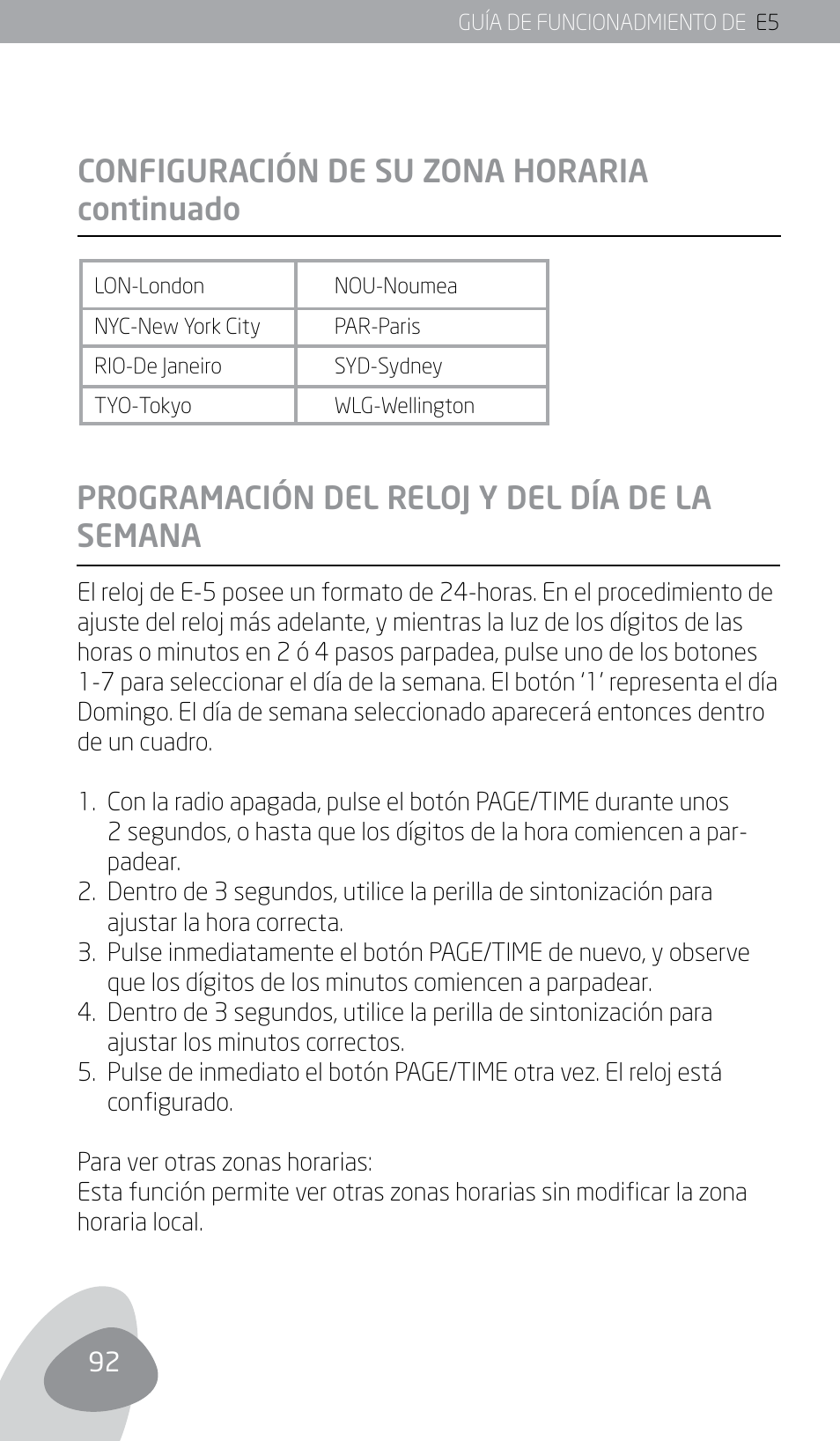 GUÍA DE FUNCIONADMIENTO DE E5

CONFIGURACIÓN DE SU ZONA HORARIA continuado

| LON-London | NOU-Noumea |
|---|---|
| NYC-New York City | PAR-Paris |
| RIO-De Janeiro | SYD-Sydney |
| TYO-Tokyo | WLG-Wellington |

PROGRAMACIÓN DEL RELOJ Y DEL DÍA DE LA SEMANA

El reloj de E-5 posee un formato de 24-horas. En el procedimiento de ajuste del reloj más adelante, y mientras la luz de los dígitos de las horas o minutos en 2 ó 4 pasos parpadea, pulse uno de los botones 1-7 para seleccionar el día de la semana. El botón '1' representa el día Domingo. El día de semana seleccionado aparecerá entonces dentro de un cuadro.

1. Con la radio apagada, pulse el botón PAGE/TIME durante unos 2 segundos, o hasta que los dígitos de la hora comiencen a parpadear.
2. Dentro de 3 segundos, utilice la perilla de sintonización para ajustar la hora correcta.
3. Pulse inmediatamente el botón PAGE/TIME de nuevo, y observe que los dígitos de los minutos comiencen a parpadear.
4. Dentro de 3 segundos, utilice la perilla de sintonización para ajustar los minutos correctos.
5. Pulse de inmediato el botón PAGE/TIME otra vez. El reloj está configurado.

Para ver otras zonas horarias:
Esta función permite ver otras zonas horarias sin modificar la zona horaria local.

92